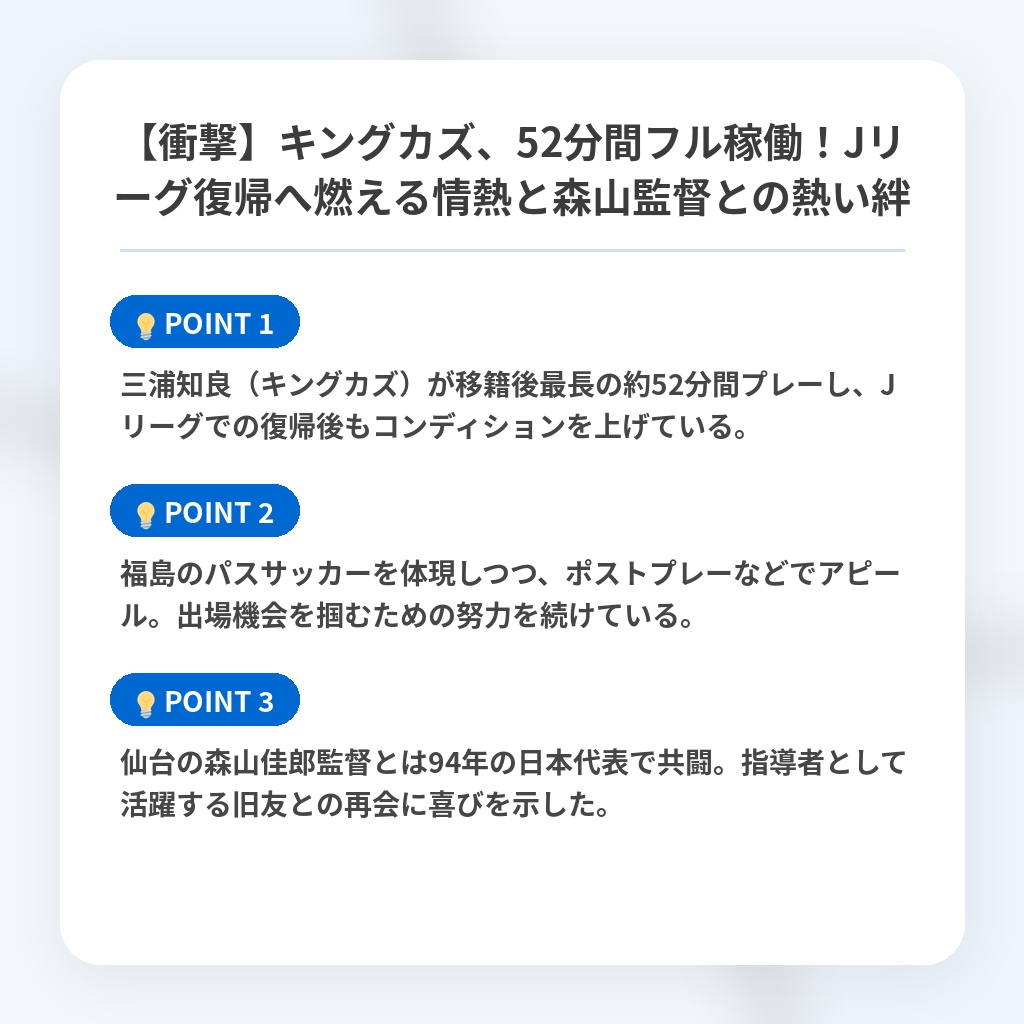 【衝撃】キングカズ、52分間フル稼働！Jリーグ復帰へ燃える情熱と森山監督との熱い絆

POINT 1

三浦知良（キングカズ）が移籍後最長の約52分間プレーし、Jリーグでの復帰後もコンディションを上げている。

POINT 2

福島のパスサッカーを体現しつつ、ポストプレーなどでアピール。出場機会を掴むための努力を続けている。

POINT 3

仙台の森山佳郎監督とは94年の日本代表で共闘。指導者として活躍する旧友との再会に喜びを示した。